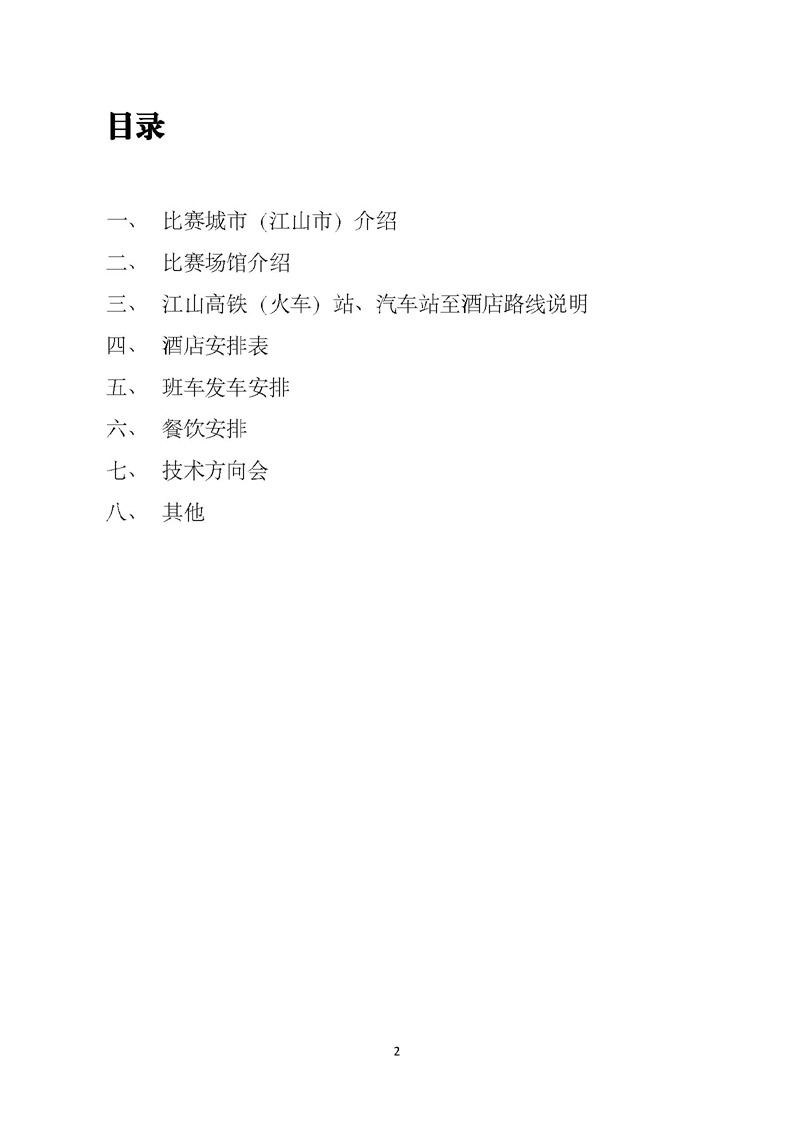 目录

一、 比赛城市（江山市）介绍

二、 比赛场馆介绍

三、 江山高铁（火车）站、汽车站至酒店路线说明

四、 酒店安排表

五、 班车发车安排

六、 餐饮安排

七、 技术方向会

八、 其他

2